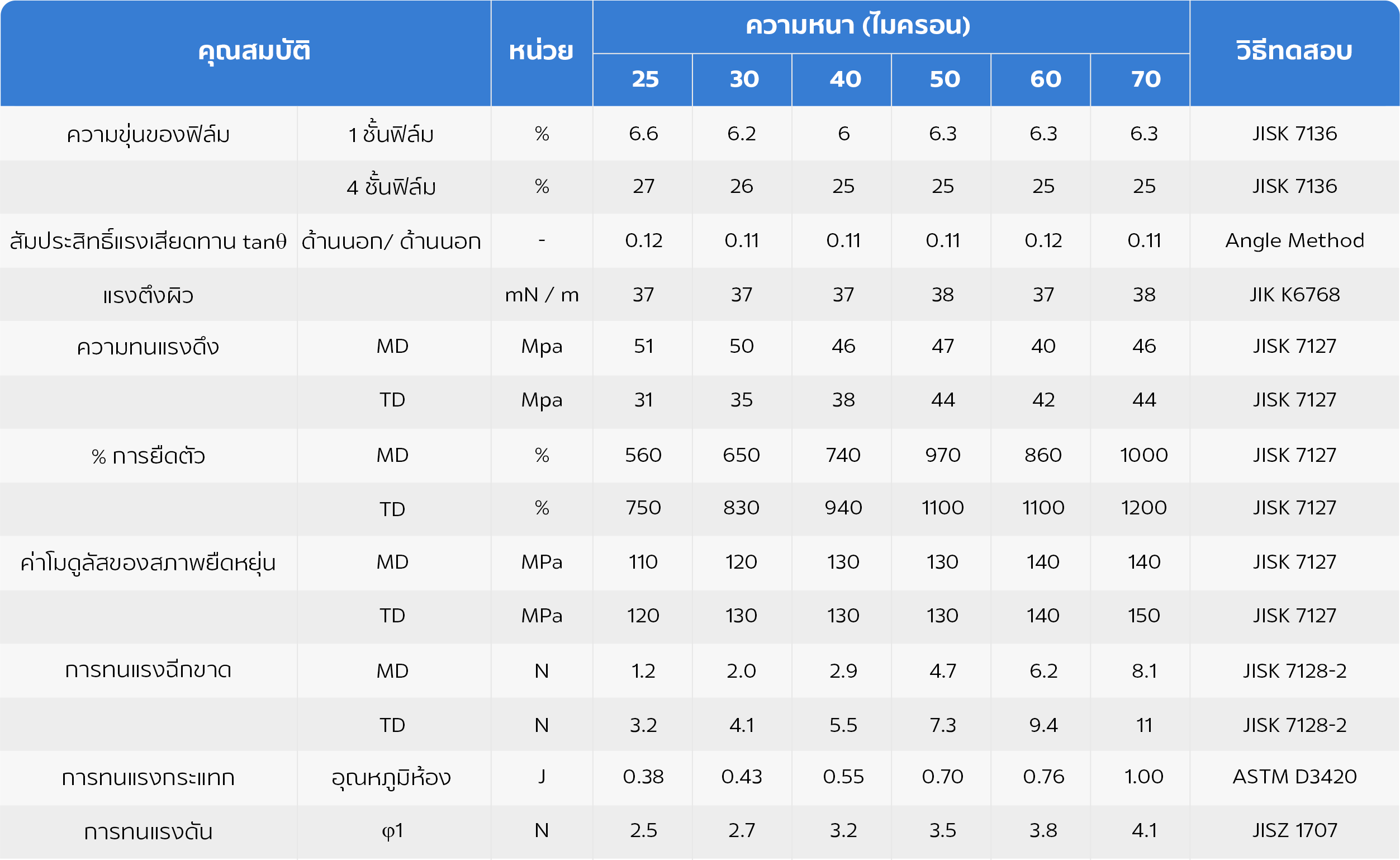 | คุณสมบัติ | | หน่วย | ความหนา (ไมครอน) | | | | | | วิธีทดสอบ |
|---|---|---|---|---|---|---|---|---|---|
| | | | 25 | 30 | 40 | 50 | 60 | 70 | |
| ความขุ่นของฟิล์ม | 1 ชั้นฟิล์ม | % | 6.6 | 6.2 | 6 | 6.3 | 6.3 | 6.3 | JISK 7136 |
| | 4 ชั้นฟิล์ม | % | 27 | 26 | 25 | 25 | 25 | 25 | JISK 7136 |
| สัมประสิทธิ์แรงเสียดทาน tanθ | ด้านนอก/ ด้านนอก | - | 0.12 | 0.11 | 0.11 | 0.11 | 0.12 | 0.11 | Angle Method |
| แรงตึงผิว | | mN / m | 37 | 37 | 37 | 38 | 37 | 38 | JIK K6768 |
| ความทนแรงดึง | MD | Mpa | 51 | 50 | 46 | 47 | 40 | 46 | JISK 7127 |
| | TD | Mpa | 31 | 35 | 38 | 44 | 42 | 44 | JISK 7127 |
| % การยืดตัว | MD | % | 560 | 650 | 740 | 970 | 860 | 1000 | JISK 7127 |
| | TD | % | 750 | 830 | 940 | 1100 | 1100 | 1200 | JISK 7127 |
| ค่าโมดูลัสของสภาพยืดหยุ่น | MD | MPa | 110 | 120 | 130 | 130 | 140 | 140 | JISK 7127 |
| | TD | MPa | 120 | 130 | 130 | 130 | 140 | 150 | JISK 7127 |
| การทนแรงฉีกขาด | MD | N | 1.2 | 2.0 | 2.9 | 4.7 | 6.2 | 8.1 | JISK 7128-2 |
| | TD | N | 3.2 | 4.1 | 5.5 | 7.3 | 9.4 | 11 | JISK 7128-2 |
| การทนแรงกระแทก | อุณหภูมิห้อง | J | 0.38 | 0.43 | 0.55 | 0.70 | 0.76 | 1.00 | ASTM D3420 |
| การทนแรงดัน | φ1 | N | 2.5 | 2.7 | 3.2 | 3.5 | 3.8 | 4.1 | JISZ 1707 |